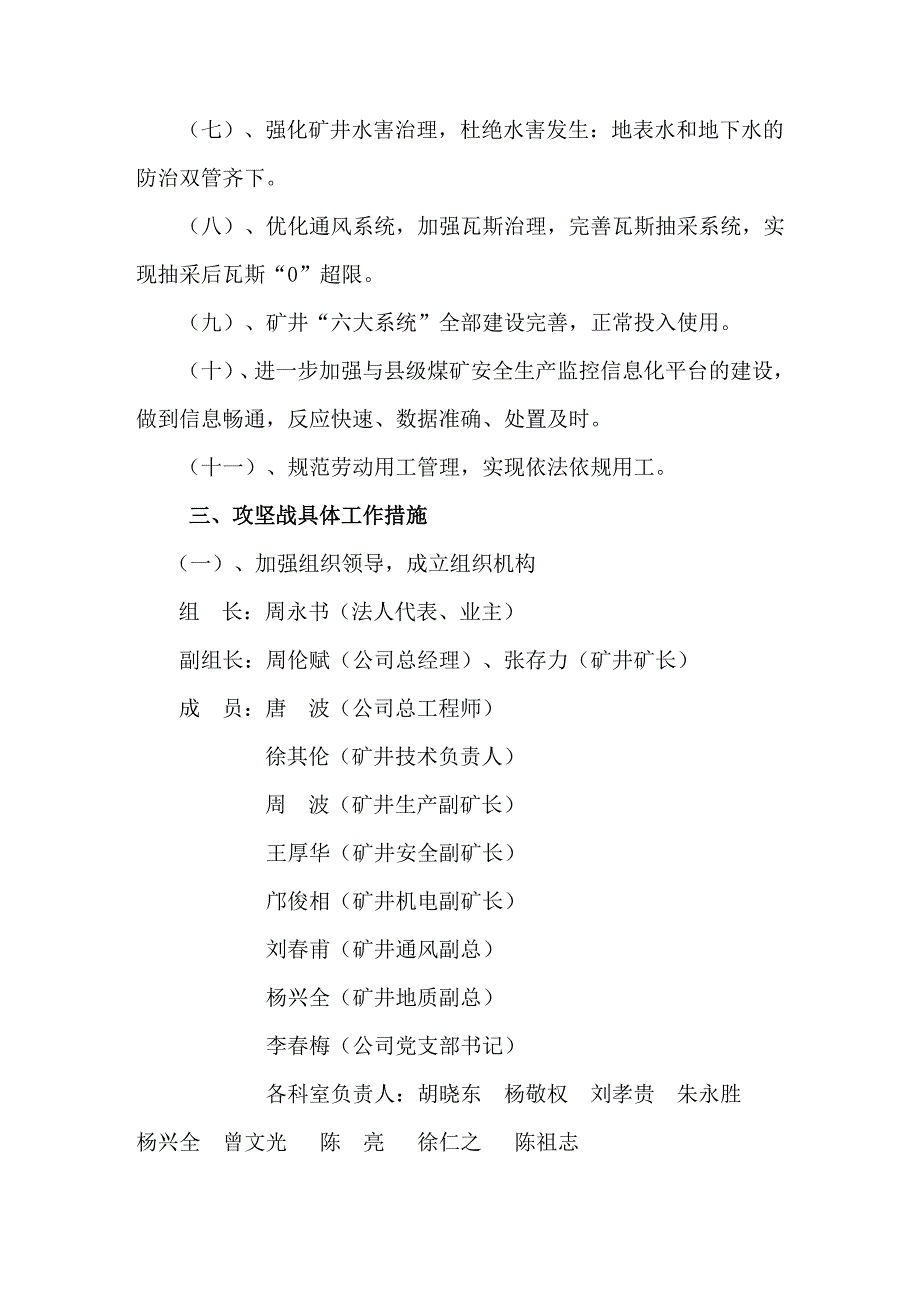 （七）、强化矿井水害治理，杜绝水害发生：地表水和地下水的防治双管齐下。

（八）、优化通风系统，加强瓦斯治理，完善瓦斯抽采系统，实现抽采后瓦斯“0”超限。

（九）、矿井“六大系统”全部建设完善，正常投入使用。

（十）、进一步加强与县级煤矿安全生产监控信息化平台的建设，做到信息畅通，反应快速、数据准确、处置及时。

（十一）、规范劳动用工管理，实现依法依规用工。

三、攻坚战具体工作措施

（一）、加强组织领导，成立组织机构

组　长：周永书（法人代表、业主）

副组长：周伦赋（公司总经理）、张存力（矿井矿长）

成　员：唐　波（公司总工程师）

徐其伦（矿井技术负责人）

周　波（矿井生产副矿长）

王厚华（矿井安全副矿长）

邝俊相（矿井机电副矿长）

刘春甫（矿井通风副总）

杨兴全（矿井地质副总）

李春梅（公司党支部书记）

各科室负责人：胡晓东　杨敬权　刘孝贵　朱永胜　杨兴全　曾文光　陈　亮　徐仁之　陈祖志